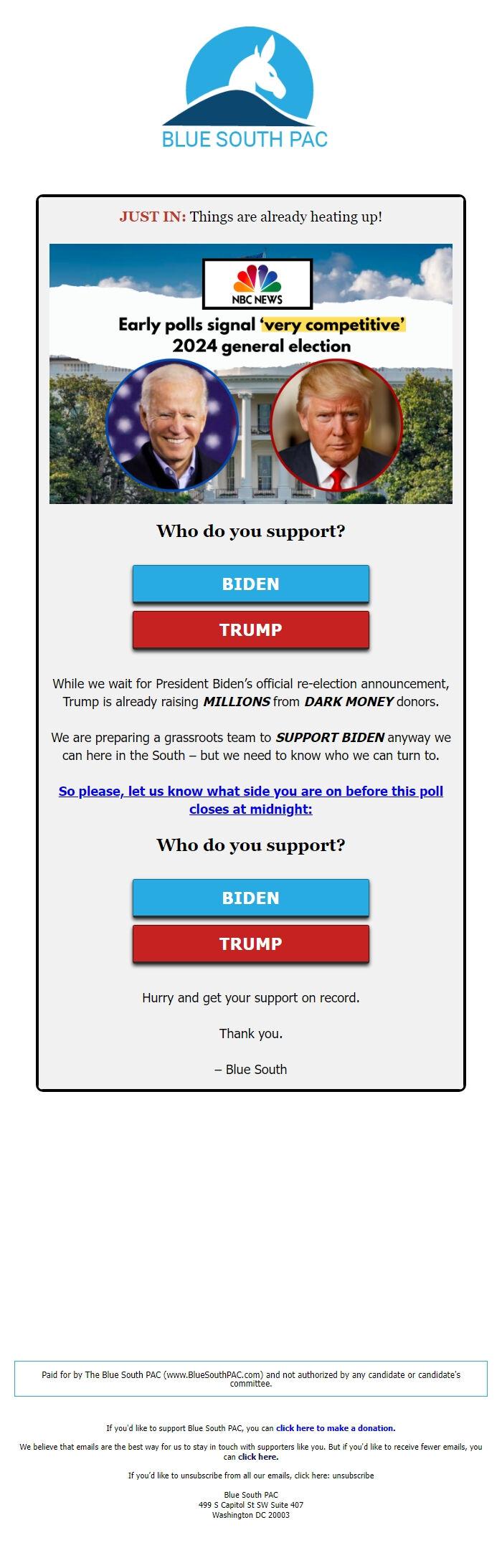 BLUE SOUTH PAC

JUST IN: Things are already heating up!

NBC NEWS

Early polls signal 'very competitive' 2024 general election

Who do you support?

BIDEN

TRUMP

While we wait for President Biden's official re-election announcement, Trump is already raising MILLIONS from DARK MONEY donors.

We are preparing a grassroots team to SUPPORT BIDEN anyway we can here in the South – but we need to know who we can turn to.

So please, let us know what side you are on before this poll closes at midnight:

Who do you support?

BIDEN

TRUMP

Hurry and get your support on record.

Thank you.

– Blue South

Paid for by The Blue South PAC (www.BlueSouthPAC.com) and not authorized by any candidate or candidate's committee.

If you'd like to support Blue South PAC, you can click here to make a donation.

We believe that emails are the best way for us to stay in touch with supporters like you. But if you'd like to receive fewer emails, you can click here.

If you'd like to unsubscribe from all our emails, click here: unsubscribe

Blue South PAC
499 S Capitol St SW Suite 407
Washington DC 20003